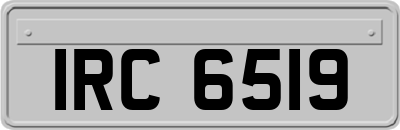 IRC 6519